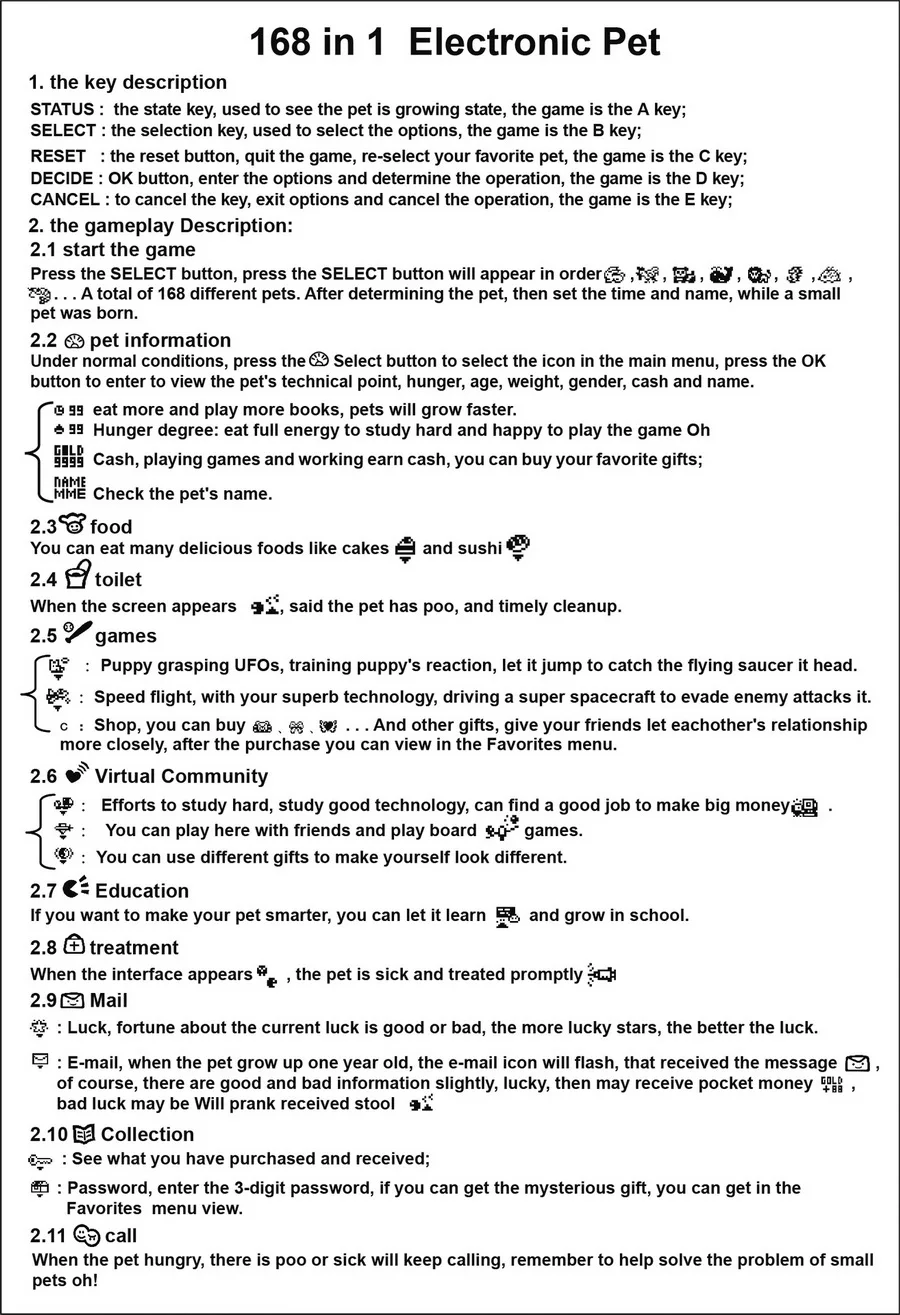 168 in 1 Electronic Pet

1. the key description

STATUS : the state key, used to see the pet is growing state, the game is the A key;
SELECT : the selection key, used to select the options, the game is the B key;
RESET : the reset button, quit the game, re-select your favorite pet, the game is the C key;
DECIDE : OK button, enter the options and determine the operation, the game is the D key;
CANCEL : to cancel the key, exit options and cancel the operation, the game is the E key;

2. the gameplay Description:

2.1 start the game

Press the SELECT button, press the SELECT button will appear in order , , , , , , , . . . A total of 168 different pets. After determining the pet, then set the time and name, while a small pet was born.

2.2 pet information

Under normal conditions, press the Select button to select the icon in the main menu, press the OK button to enter to view the pet's technical point, hunger, age, weight, gender, cash and name.

99 eat more and play more books, pets will grow faster.
99 Hunger degree: eat full energy to study hard and happy to play the game Oh
GOLD 9999 Cash, playing games and working earn cash, you can buy your favorite gifts;
NAME MME Check the pet's name.

2.3 food

You can eat many delicious foods like cakes and sushi

2.4 toilet

When the screen appears , said the pet has poo, and timely cleanup.

2.5 games

: Puppy grasping UFOs, training puppy's reaction, let it jump to catch the flying saucer it head.
: Speed flight, with your superb technology, driving a super spacecraft to evade enemy attacks it.
c : Shop, you can buy 、 、 . . . And other gifts, give your friends let eachother's relationship more closely, after the purchase you can view in the Favorites menu.

2.6 Virtual Community

: Efforts to study hard, study good technology, can find a good job to make big money .
: You can play here with friends and play board games.
: You can use different gifts to make yourself look different.

2.7 Education

If you want to make your pet smarter, you can let it learn and grow in school.

2.8 treatment

When the interface appears , the pet is sick and treated promptly

2.9 Mail

: Luck, fortune about the current luck is good or bad, the more lucky stars, the better the luck.

: E-mail, when the pet grow up one year old, the e-mail icon will flash, that received the message , of course, there are good and bad information slightly, lucky, then may receive pocket money GOLD +88 , bad luck may be Will prank received stool

2.10 Collection

: See what you have purchased and received;

: Password, enter the 3-digit password, if you can get the mysterious gift, you can get in the Favorites menu view.

2.11 call

When the pet hungry, there is poo or sick will keep calling, remember to help solve the problem of small pets oh!